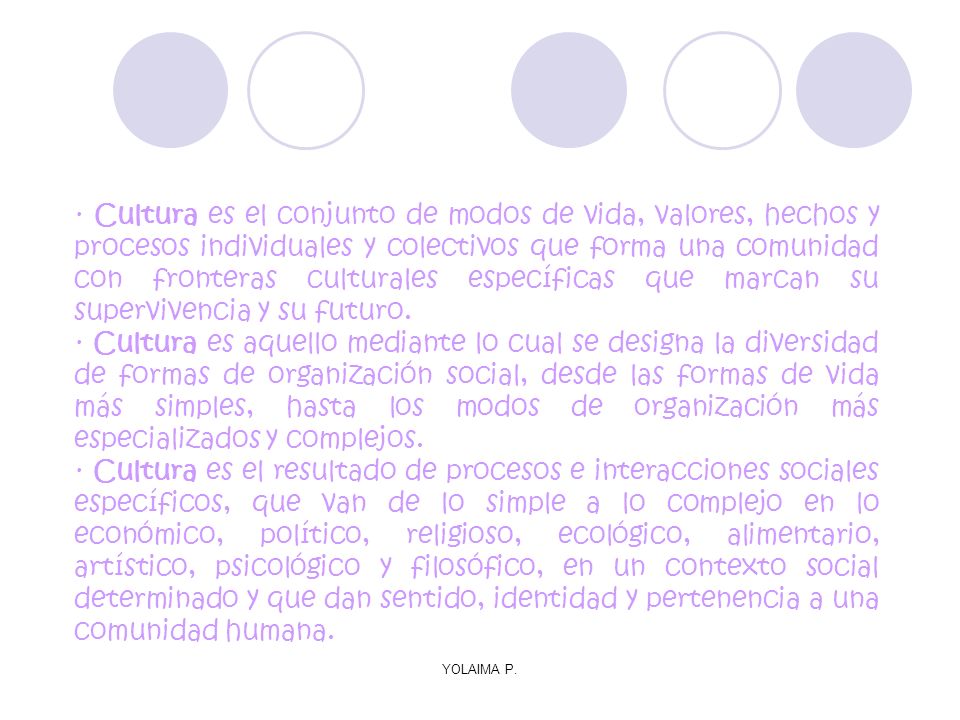 · Cultura es el conjunto de modos de vida, valores, hechos y procesos individuales y colectivos que forma una comunidad con fronteras culturales específicas que marcan su supervivencia y su futuro.
· Cultura es aquello mediante lo cual se designa la diversidad de formas de organización social, desde las formas de vida más simples, hasta los modos de organización más especializados y complejos.
· Cultura es el resultado de procesos e interacciones sociales específicos, que van de lo simple a lo complejo en lo económico, político, religioso, ecológico, alimentario, artístico, psicológico y filosófico, en un contexto social determinado y que dan sentido, identidad y pertenencia a una comunidad humana.

YOLAIMA P.